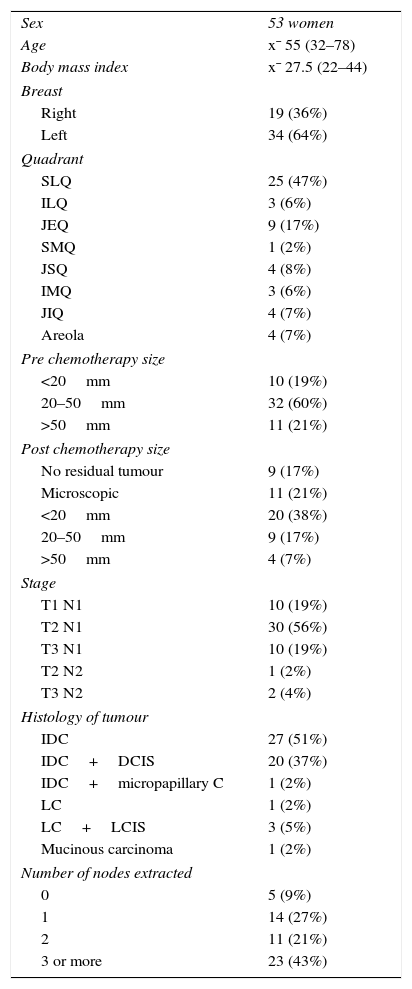 | Sex | 53 women |
|---|---|
| Age | x¯ 55 (32–78) |
| Body mass index | x¯ 27.5 (22–44) |
| Breast | |
| Right | 19 (36%) |
| Left | 34 (64%) |
| Quadrant | |
| SLQ | 25 (47%) |
| ILQ | 3 (6%) |
| JEQ | 9 (17%) |
| SMQ | 1 (2%) |
| JSQ | 4 (8%) |
| IMQ | 3 (6%) |
| JIQ | 4 (7%) |
| Areola | 4 (7%) |
| Pre chemotherapy size | |
| <20 mm | 10 (19%) |
| 20–50 mm | 32 (60%) |
| >50 mm | 11 (21%) |
| Post chemotherapy size | |
| No residual tumour | 9 (17%) |
| Microscopic | 11 (21%) |
| <20 mm | 20 (38%) |
| 20–50 mm | 9 (17%) |
| >50 mm | 4 (7%) |
| Stage | |
| T1 N1 | 10 (19%) |
| T2 N1 | 30 (56%) |
| T3 N1 | 10 (19%) |
| T2 N2 | 1 (2%) |
| T3 N2 | 2 (4%) |
| Histology of tumour | |
| IDC | 27 (51%) |
| IDC + DCIS | 20 (37%) |
| IDC + micropapillary C | 1 (2%) |
| LC | 1 (2%) |
| LC + LCIS | 3 (5%) |
| Mucinous carcinoma | 1 (2%) |
| Number of nodes extracted | |
| 0 | 5 (9%) |
| 1 | 14 (27%) |
| 2 | 11 (21%) |
| 3 or more | 23 (43%) |